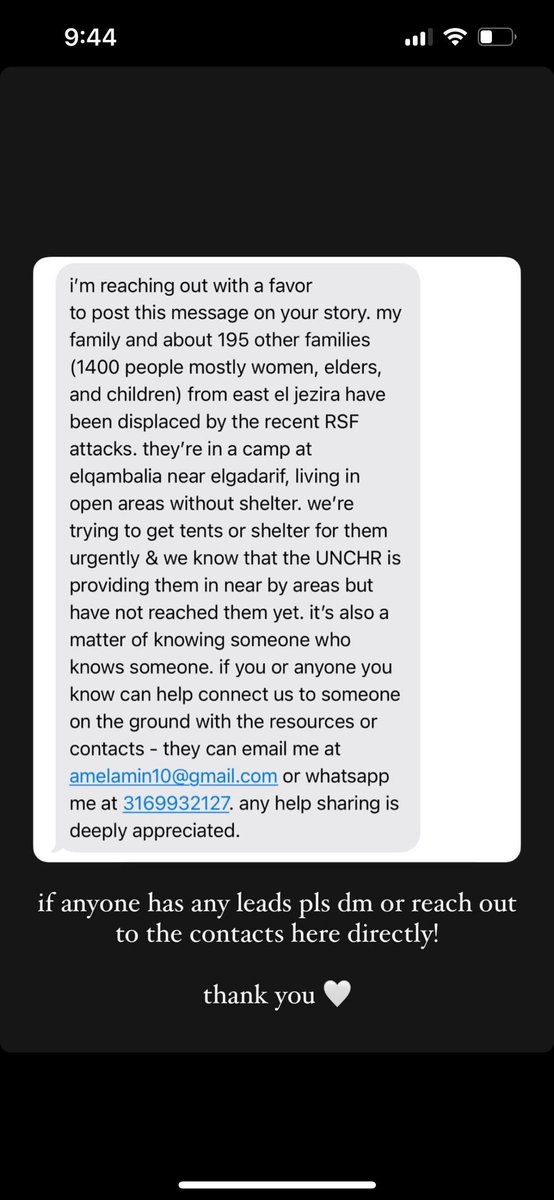 9:44

i'm reaching out with a favor to post this message on your story. my family and about 195 other families (1400 people mostly women, elders, and children) from east el jezira have been displaced by the recent RSF attacks. they're in a camp at elqambalia near elgadarif, living in open areas without shelter. we're trying to get tents or shelter for them urgently & we know that the UNCHR is providing them in near by areas but have not reached them yet. it's also a matter of knowing someone who knows someone. if you or anyone you know can help connect us to someone on the ground with the resources or contacts - they can email me at amelamin10@gmail.com or whatsapp me at 3169932127. any help sharing is deeply appreciated.

if anyone has any leads pls dm or reach out to the contacts here directly!

thank you 🤍